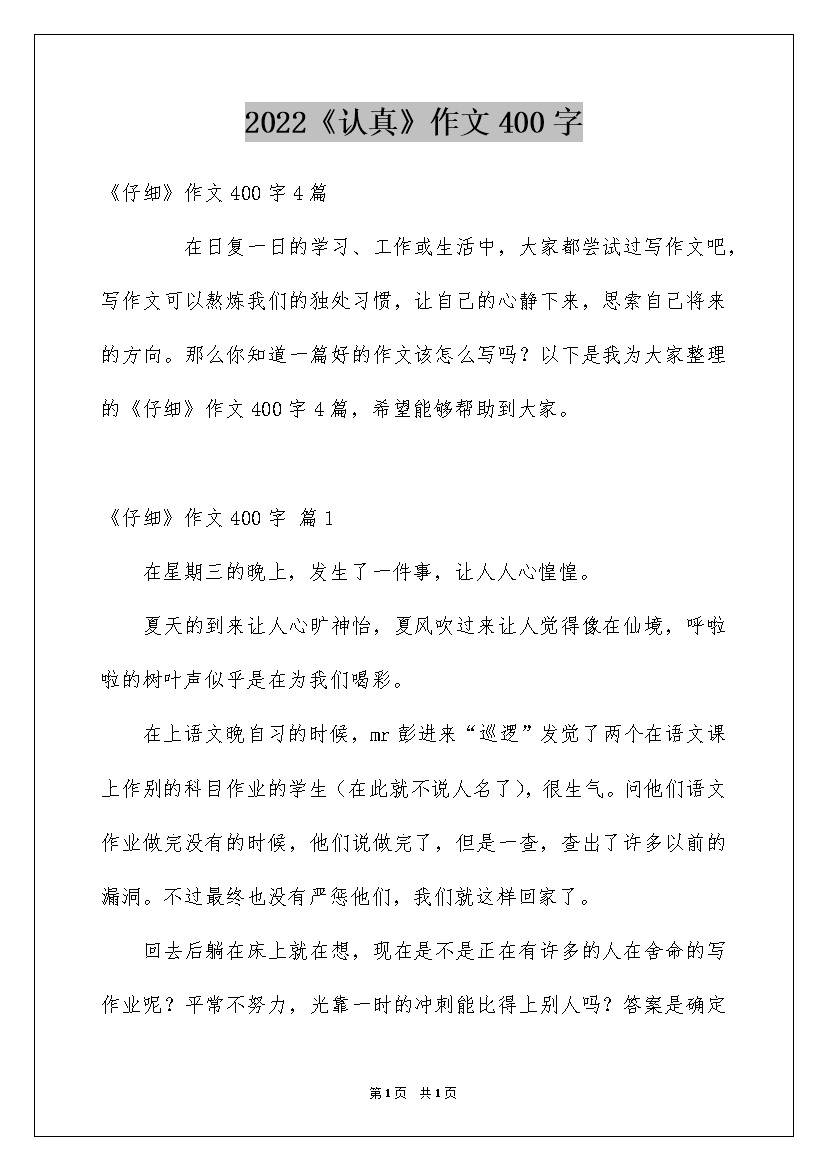 2022《认真》作文400字

《仔细》作文400字4篇

在日复一日的学习、工作或生活中，大家都尝试过写作文吧，写作文可以熬炼我们的独处习惯，让自己的心静下来，思索自己将来的方向。那么你知道一篇好的作文该怎么写吗？以下是我为大家整理的《仔细》作文400字4篇，希望能够帮助到大家。

《仔细》作文400字 篇1

在星期三的晚上，发生了一件事，让人人心惶惶。

夏天的到来让人心旷神怡，夏风吹过来让人觉得像在仙境，呼啦啦的树叶声似乎是在为我们喝彩。

在上语文晚自习的时候，mr彭进来“巡逻”发觉了两个在语文课上作别的科目作业的学生（在此就不说人名了），很生气。问他们语文作业做完没有的时候，他们说做完了，但是一查，查出了许多以前的漏洞。不过最终也没有严惩他们，我们就这样回家了。

回去后躺在床上就在想，现在是不是正在有许多的人在舍命的写作业呢？平常不努力，光靠一时的冲刺能比得上别人吗？答案是确定

第1页 共1页